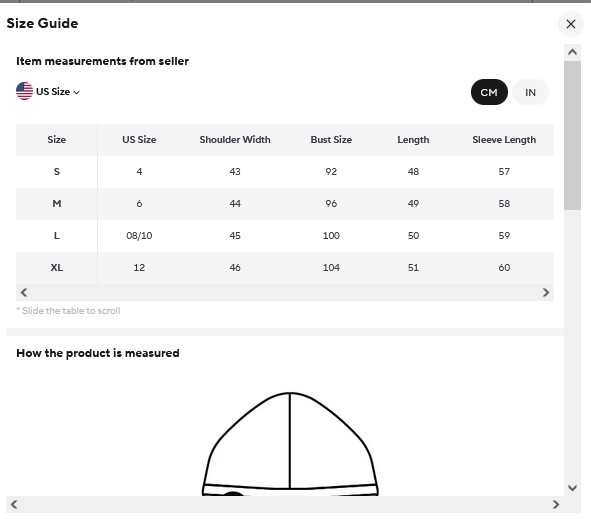 Size Guide

Item measurements from seller

US Size

CM IN

| Size | US Size | Shoulder Width | Bust Size | Length | Sleeve Length |
|---|---|---|---|---|---|
| S | 4 | 43 | 92 | 48 | 57 |
| M | 6 | 44 | 96 | 49 | 58 |
| L | 08/10 | 45 | 100 | 50 | 59 |
| XL | 12 | 46 | 104 | 51 | 60 |

* Slide the table to scroll

How the product is measured